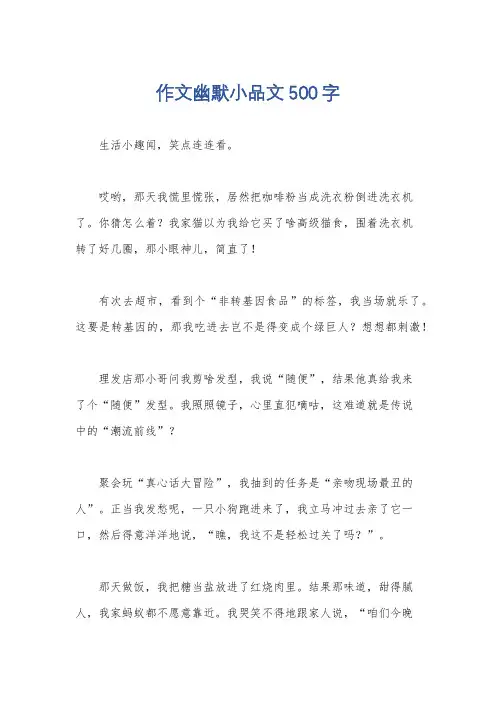 作文幽默小品文500字

生活小趣闻，笑点连连看。

哎哟，那天我慌里慌张，居然把咖啡粉当成洗衣粉倒进洗衣机了。你猜怎么着？我家猫以为我给它买了啥高级猫食，围着洗衣机转了好几圈，那小眼神儿，简直了！

有次去超市，看到个“非转基因食品”的标签，我当场就乐了。这要是转基因的，那我吃进去岂不是得变成个绿巨人？想想都刺激！

理发店那小哥问我剪啥发型，我说“随便”，结果他真给我来了个“随便”发型。我照照镜子，心里直犯嘀咕，这难道就是传说中的“潮流前线”？

聚会玩“真心话大冒险”，我抽到的任务是“亲吻现场最丑的人”。正当我发愁呢，一只小狗跑进来了，我立马冲过去亲了它一口，然后得意洋洋地说，“瞧，我这不是轻松过关了吗？”。

那天做饭，我把糖当盐放进了红烧肉里。结果那味道，甜得腻人，我家蚂蚁都不愿意靠近。我哭笑不得地跟家人说，“咱们今晚